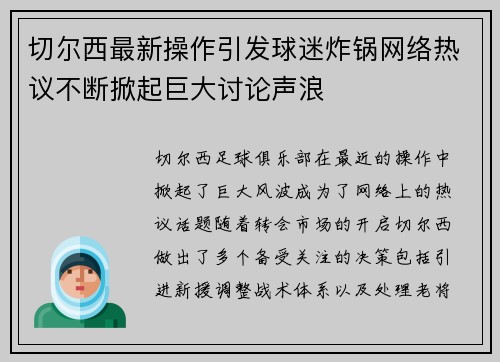 切尔西最新操作引发球迷炸锅网络热议不断掀起巨大讨论声浪

切尔西足球俱乐部在最近的操作中掀起了巨大风波成为了网络上的热议话题随着转会市场的开启切尔西做出了多个备受关注的决策包括引进新援调整战术体系以及处理老将